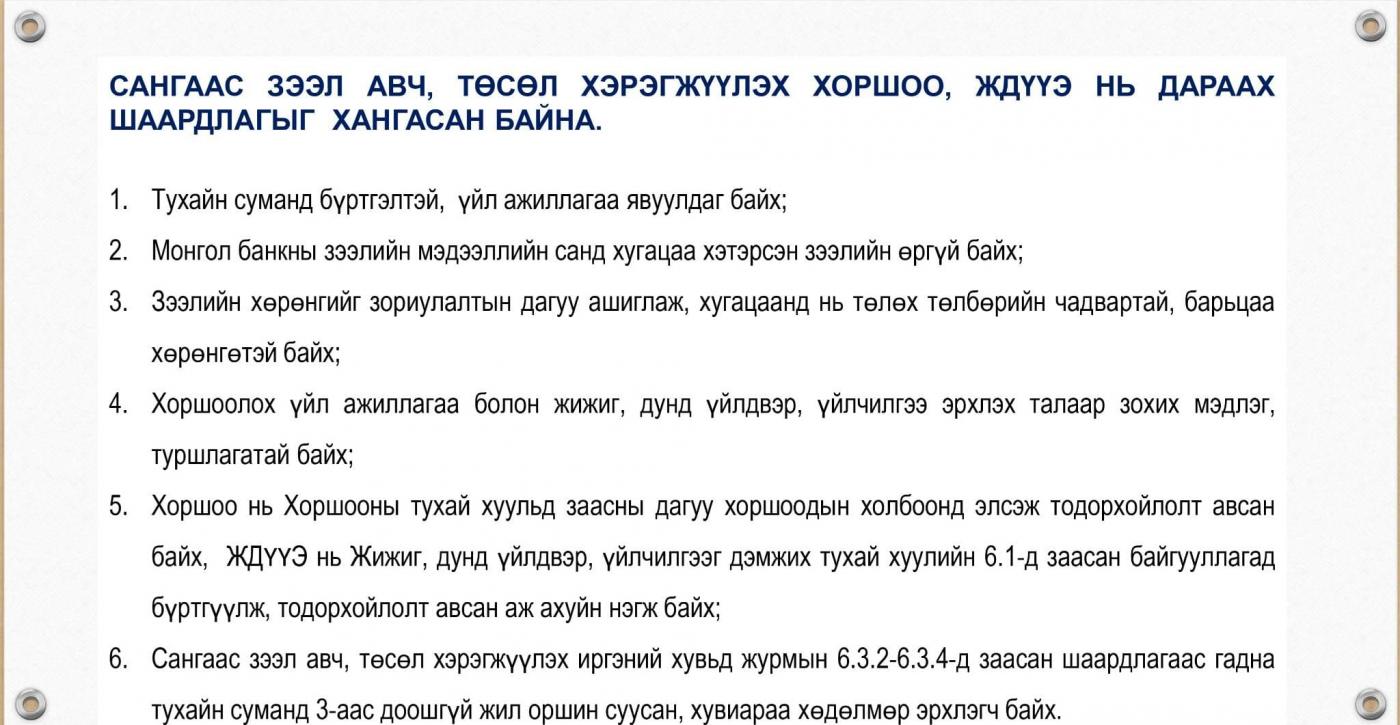 САНГААС ЗЭЭЛ АВЧ, ТӨСӨЛ ХЭРЭГЖҮҮЛЭХ ХОРШОО, ЖДҮҮЭ НЬ ДАРААХ ШААРДЛАГЫГ ХАНГАСАН БАЙНА.

1. Тухайн суманд бүртгэлтэй, үйл ажиллагаа явуулдаг байх;

2. Монгол банкны зээлийн мэдээллийн санд хугацаа хэтэрсэн зээлийн өргүй байх;

3. Зээлийн хөрөнгийг зориулалтын дагуу ашиглаж, хугацаанд нь төлөх төлбөрийн чадвартай, барьцаа хөрөнгөтэй байх;

4. Хоршоолох үйл ажиллагаа болон жижиг, дунд үйлдвэр, үйлчилгээ эрхлэх талаар зохих мэдлэг, туршлагатай байх;

5. Хоршоо нь Хоршооны тухай хуульд заасны дагуу хоршоодын холбоонд элсэж тодорхойлолт авсан байх, ЖДҮҮЭ нь Жижиг, дунд үйлдвэр, үйлчилгээг дэмжих тухай хуулийн 6.1-д заасан байгууллагад бүртгүүлж, тодорхойлолт авсан аж ахуйн нэгж байх;

6. Сангаас зээл авч, төсөл хэрэгжүүлэх иргэний хувьд журмын 6.3.2-6.3.4-д заасан шаардлагаас гадна тухайн суманд 3-аас доошгүй жил оршин суусан, хувиараа хөдөлмөр эрхлэгч байх.